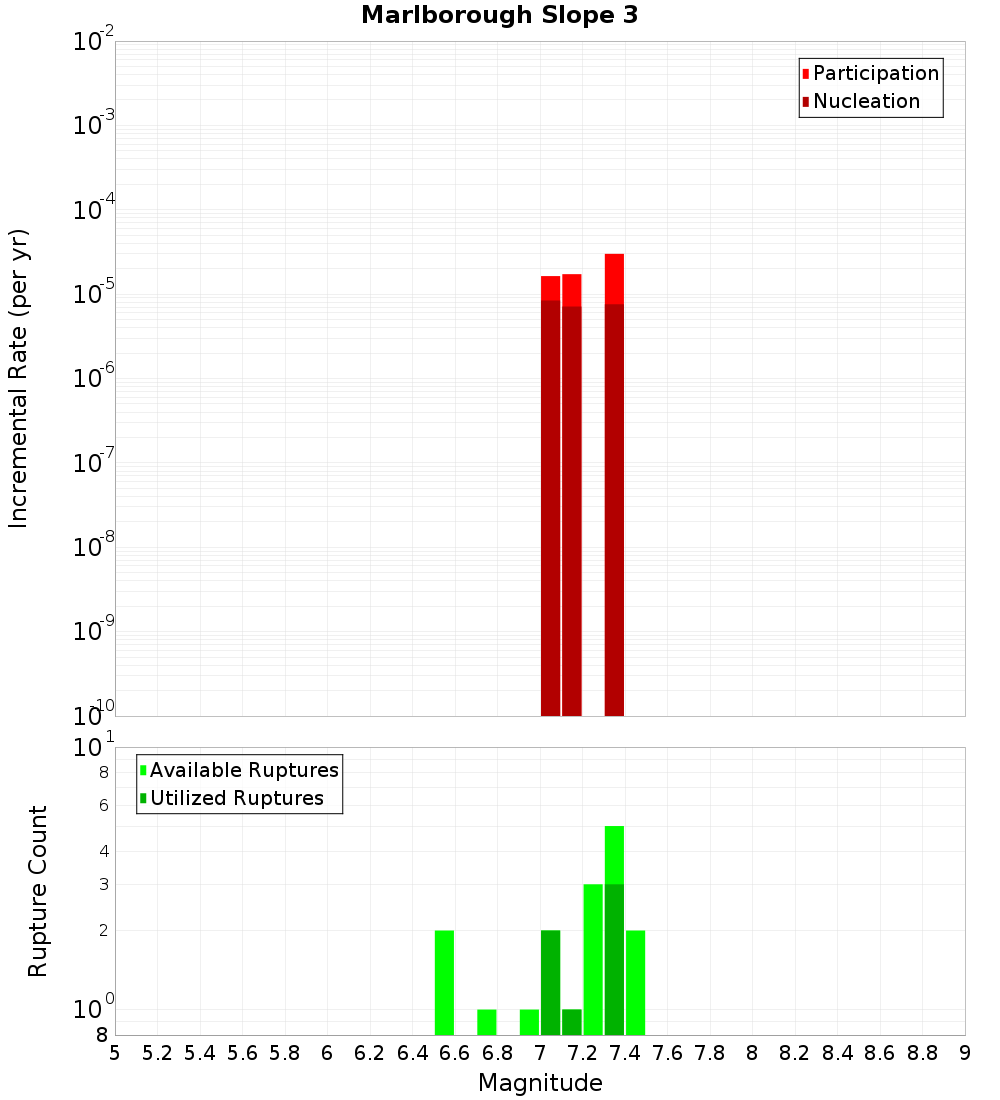 Marlborough Slope 3

Participation
Nucleation

Incremental Rate (per yr)

$10^{-2}$
$10^{-3}$
$10^{-4}$
$10^{-5}$
$10^{-6}$
$10^{-7}$
$10^{-8}$
$10^{-9}$
$10^{-10}$

Available Ruptures
Utilized Ruptures

Rupture Count

$10^{1}$
8
6
4
3
2
$10^{0}$
8

5 5.2 5.4 5.6 5.8 6 6.2 6.4 6.6 6.8 7 7.2 7.4 7.6 7.8 8 8.2 8.4 8.6 8.8 9

Magnitude